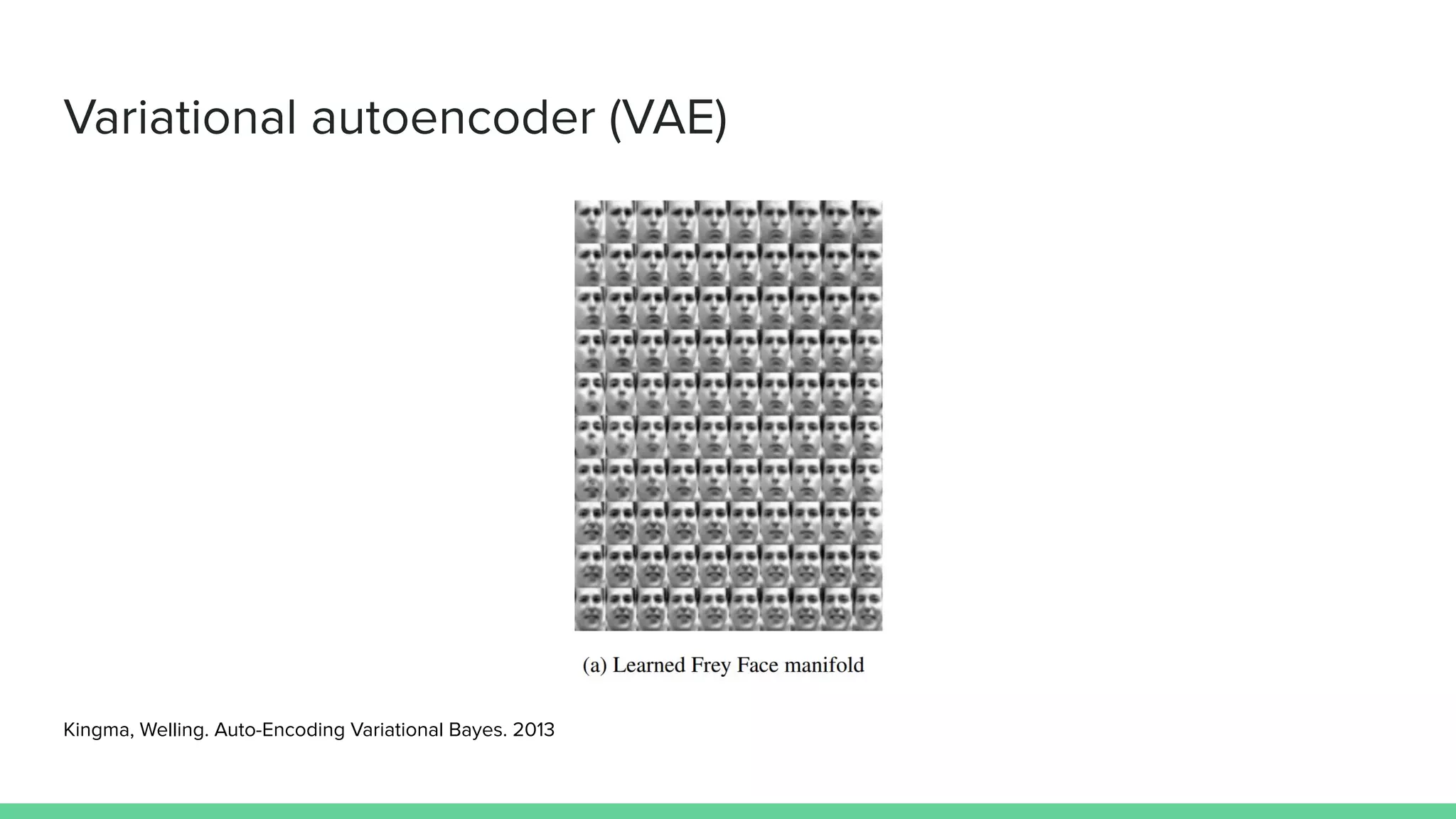 Variational autoencoder (VAE)

(a) Learned Frey Face manifold

Kingma, Welling. Auto-Encoding Variational Bayes. 2013